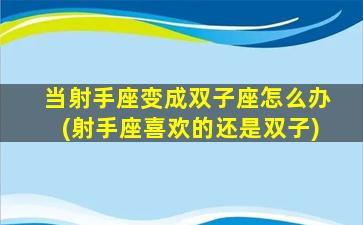 当射手座变成双子座怎么办
(射手座喜欢的还是双子)